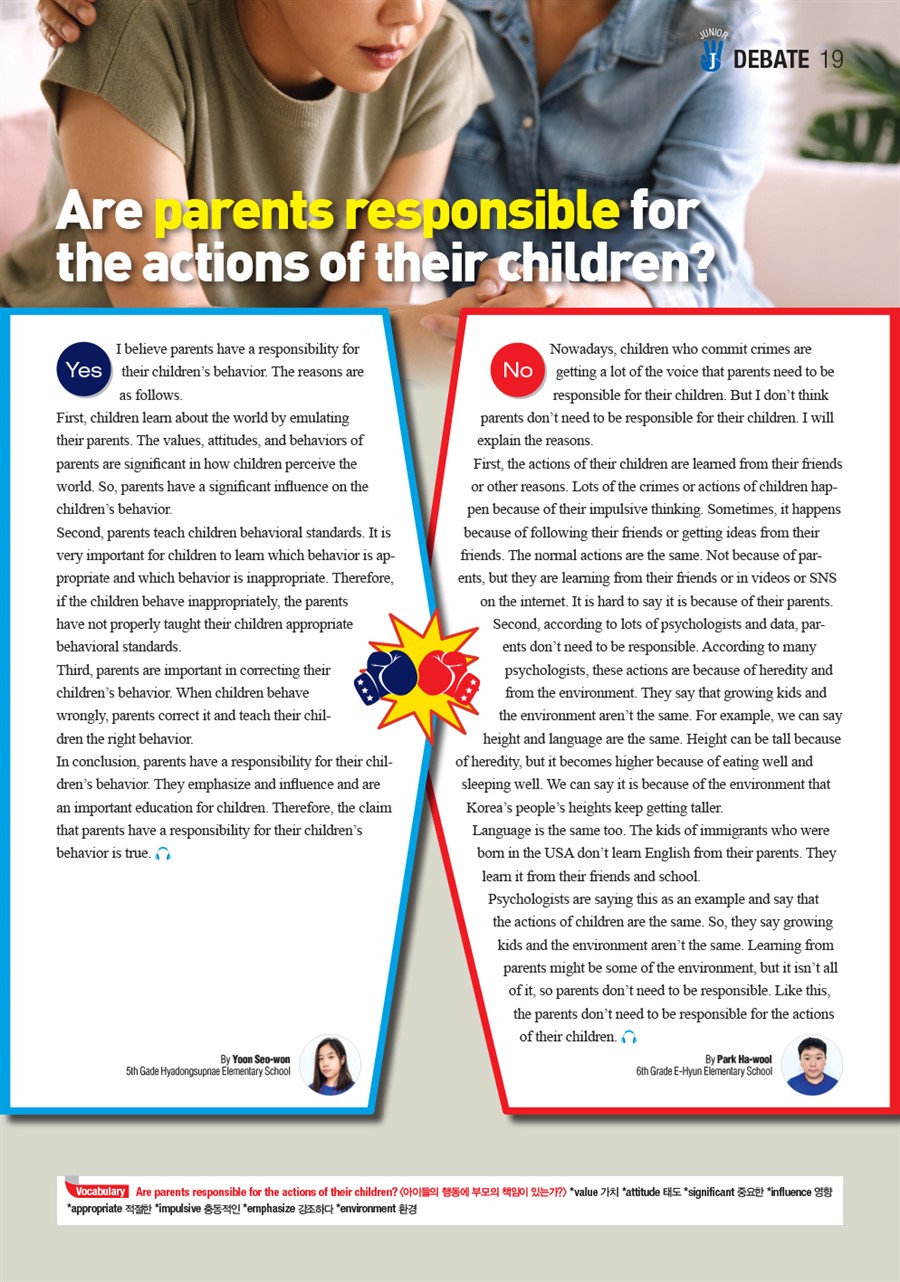 JUNIOR DEBATE 19

Are parents responsible for the actions of their children?

Yes I believe parents have a responsibility for their children's behavior. The reasons are as follows.

First, children learn about the world by emulating their parents. The values, attitudes, and behaviors of parents are significant in how children perceive the world. So, parents have a significant influence on the children's behavior.

Second, parents teach children behavioral standards. It is very important for children to learn which behavior is appropriate and which behavior is inappropriate. Therefore, if the children behave inappropriately, the parents have not properly taught their children appropriate behavioral standards.

Third, parents are important in correcting their children's behavior. When children behave wrongly, parents correct it and teach their children the right behavior.

In conclusion, parents have a responsibility for their children's behavior. They emphasize and influence and are an important education for children. Therefore, the claim that parents have a responsibility for their children's behavior is true.

By Yoon Seo-won
5th Gade Hyadongsupnae Elementary School

No Nowadays, children who commit crimes are getting a lot of the voice that parents need to be responsible for their children. But I don't think parents don't need to be responsible for their children. I will explain the reasons.

First, the actions of their children are learned from their friends or other reasons. Lots of the crimes or actions of children happen because of their impulsive thinking. Sometimes, it happens because of following their friends or getting ideas from their friends. The normal actions are the same. Not because of parents, but they are learning from their friends or in videos or SNS on the internet. It is hard to say it is because of their parents.

Second, according to lots of psychologists and data, parents don't need to be responsible. According to many psychologists, these actions are because of heredity and from the environment. They say that growing kids and the environment aren't the same. For example, we can say height and language are the same. Height can be tall because of heredity, but it becomes higher because of eating well and sleeping well. We can say it is because of the environment that Korea's people's heights keep getting taller.

Language is the same too. The kids of immigrants who were born in the USA don't learn English from their parents. They learn it from their friends and school.

Psychologists are saying this as an example and say that the actions of children are the same. So, they say growing kids and the environment aren't the same. Learning from parents might be some of the environment, but it isn't all of it, so parents don't need to be responsible. Like this, the parents don't need to be responsible for the actions of their children.

By Park Ha-wool
6th Grade E-Hyun Elementary School

Vocabulary Are parents responsible for the actions of their children? (아이들의 행동에 부모의 책임이 있는가?) *value 가치 *attitude 태도 *significant 중요한 *influence 영향 *appropriate 적절한 *impulsive 충동적인 *emphasize 강조하다 *environment 환경